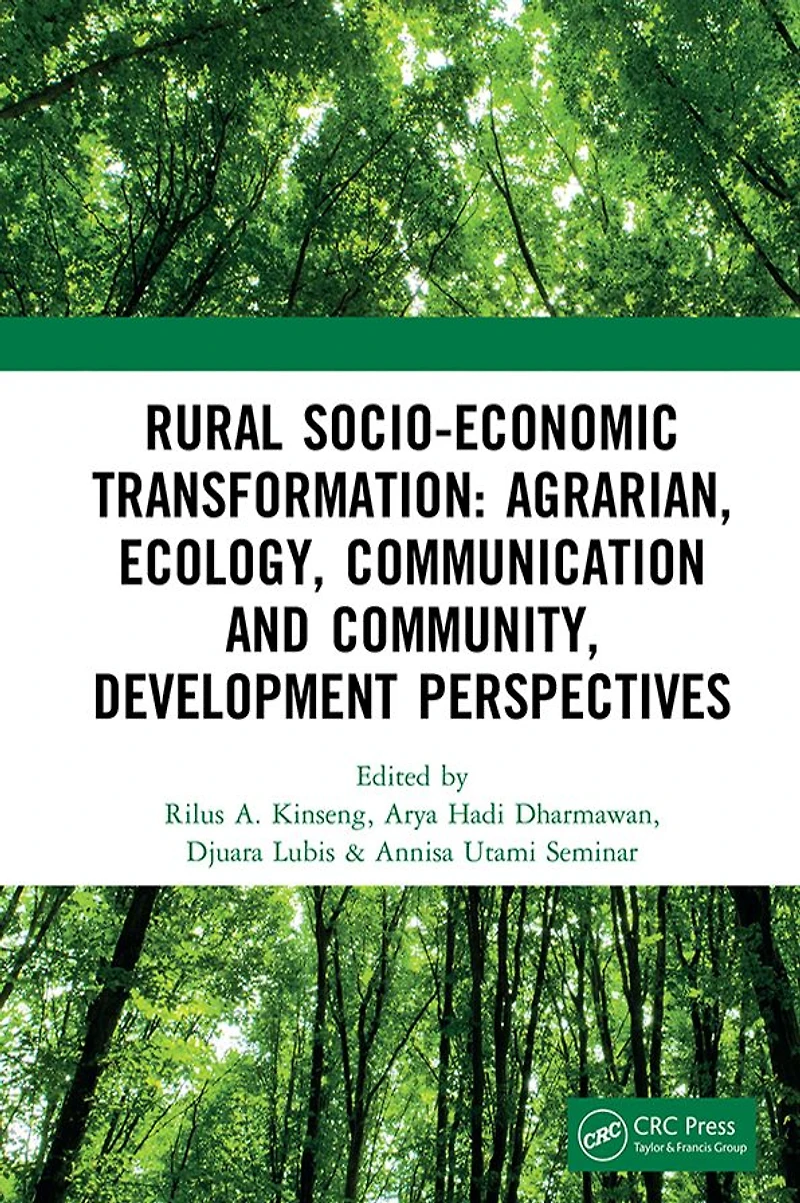 RURAL SOCIO-ECONOMIC TRANSFORMATION: AGRARIAN, ECOLOGY, COMMUNICATION AND COMMUNITY, DEVELOPMENT PERSPECTIVES

Edited by
Rilus A. Kinseng, Arya Hadi Dharmawan,
Djuara Lubis & Annisa Utami Seminar

CRC
CRC Press
Taylor & Francis Group